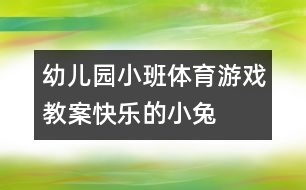 幼儿园小班体育游戏教案快乐的小兔